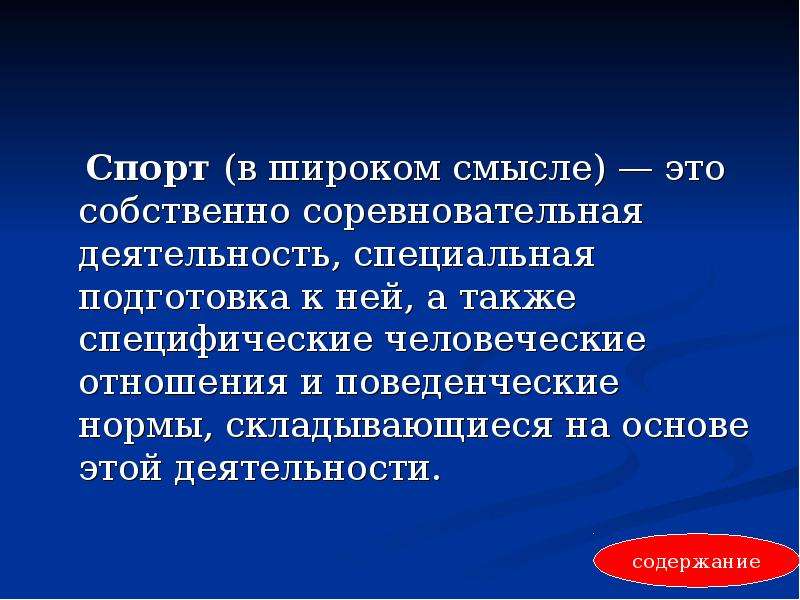 Спорт (в широком смысле) — это собственно соревновательная деятельность, специальная подготовка к ней, а также специфические человеческие отношения и поведенческие нормы, складывающиеся на основе этой деятельности.

содержание